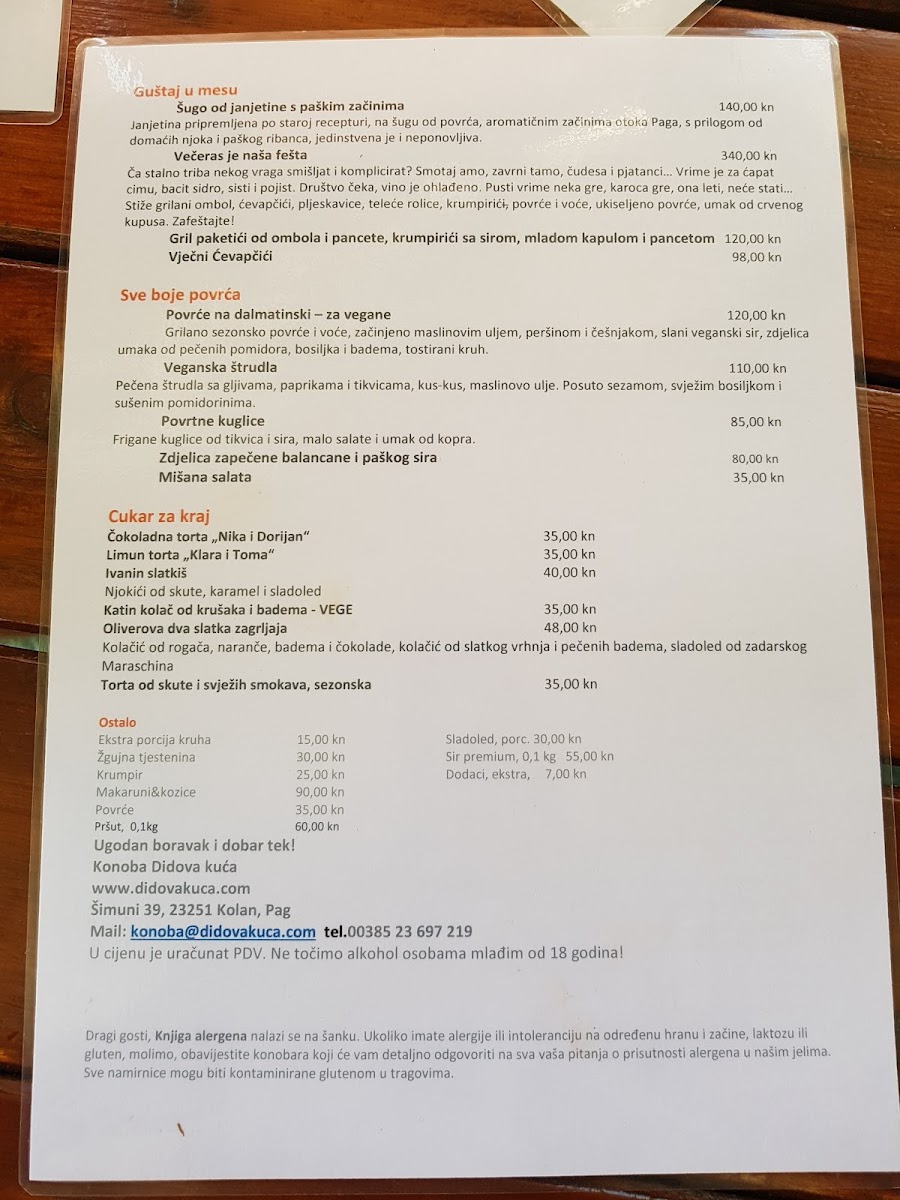 Guštaj u mesu

Šugo od janjetine s paškim začinima 140,00 kn

Janjetina pripremljena po staroj recepturi, na šugu od povrća, aromatičnim začinima otoka Paga, s prilogom od domaćih njoka i paškog ribanca, jedinstvena je i neponovljiva.

Večeras je naša fešta 340,00 kn

Ča stalno triba nekog vraga smišljat i komplicirat? Smotaj amo, zavrni tamo, čudesa i pjatanci... Vrime je za ćapat cimu, bacit sidro, sisti i pojist. Društvo čeka, vino je ohlađeno. Pusti vrime neka gre, karoca gre, ona leti, neće stati... Stiže grilani ombol, ćevapčići, pljeskavice, teleće rolice, krumpirići, povrće i voće, ukiseljeno povrće, umak od crvenog kupusa. Zafeštajte!

Gril paketići od ombola i pancete, krumpirići sa sirom, mladom kapulom i pancetom 120,00 kn

Vječni Ćevapčići 98,00 kn

Sve boje povrća

Povrće na dalmatinski – za vegane 120,00 kn

Grilano sezonsko povrće i voće, začinjeno maslinovim uljem, peršinom i češnjakom, slani veganski sir, zdjelica umaka od pečenih pomidora, bosiljka i badema, tostirani kruh.

Veganska štrudla 110,00 kn

Pečena štrudla sa gljivama, paprikama i tikvicama, kus-kus, maslinovo ulje. Posuto sezamom, svježim bosiljkom i sušenim pomidorinima.

Povrtne kuglice 85,00 kn

Frigane kuglice od tikvica i sira, malo salate i umak od kopra.

Zdjelica zapečene balancane i paškog sira 80,00 kn

Mišana salata 35,00 kn

Cukar za kraj

Čokoladna torta „Nika i Dorijan" 35,00 kn
Limun torta „Klara i Toma" 35,00 kn
Ivanin slatkiš 40,00 kn
Njokići od skute, karamel i sladoled
Katin kolač od krušaka i badema - VEGE 35,00 kn
Oliverova dva slatka zagrljaja 48,00 kn
Kolačić od rogača, naranče, badema i čokolade, kolačić od slatkog vrhnja i pečenih badema, sladoled od zadarskog Maraschina
Torta od skute i svježih smokava, sezonska 35,00 kn

Ostalo

Ekstra porcija kruha 15,00 kn
Žgujna tjestenina 30,00 kn
Krumpir 25,00 kn
Makaruni&kozice 90,00 kn
Povrće 35,00 kn
Pršut, 0,1kg 60,00 kn

Sladoled, porc. 30,00 kn
Sir premium, 0,1 kg 55,00 kn
Dodaci, ekstra, 7,00 kn

Ugodan boravak i dobar tek!
Konoba Didova kuća
www.didovakuca.com
Šimuni 39, 23251 Kolan, Pag
Mail: konoba@didovakuca.com tel.00385 23 697 219
U cijenu je uračunat PDV. Ne točimo alkohol osobama mlađim od 18 godina!

Dragi gosti, Knjiga alergena nalazi se na šanku. Ukoliko imate alergije ili intoleranciju na određenu hranu i začine, laktozu ili gluten, molimo, obavijestite konobara koji će vam detaljno odgovoriti na sva vaša pitanja o prisutnosti alergena u našim jelima. Sve namirnice mogu biti kontaminirane glutenom u tragovima.